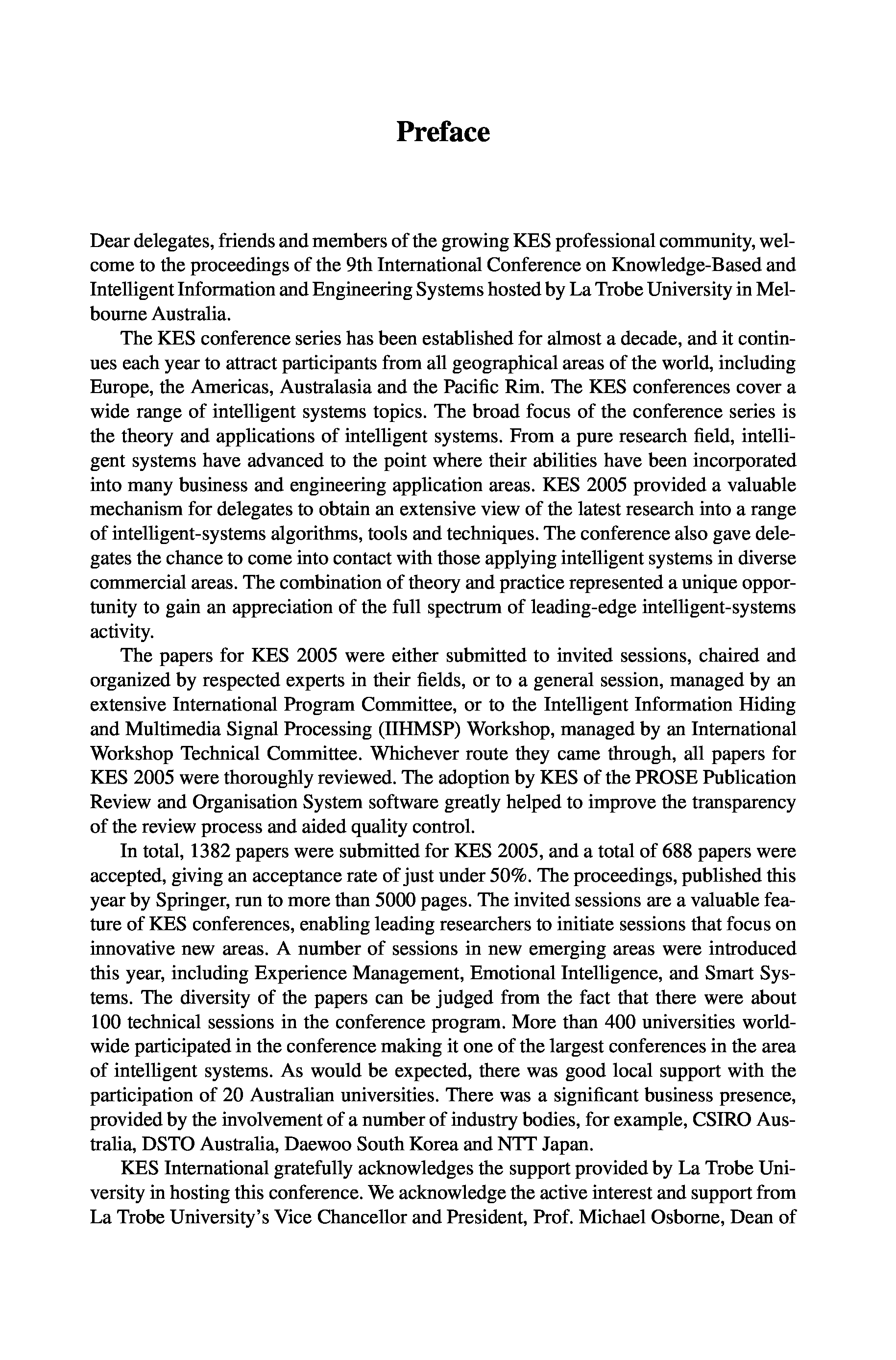 Preface

Dear delegates, friends and members of the growing KES professional community, welcome to the proceedings of the 9th International Conference on Knowledge-Based and Intelligent Information and Engineering Systems hosted by La Trobe University in Melbourne Australia.

The KES conference series has been established for almost a decade, and it continues each year to attract participants from all geographical areas of the world, including Europe, the Americas, Australasia and the Pacific Rim. The KES conferences cover a wide range of intelligent systems topics. The broad focus of the conference series is the theory and applications of intelligent systems. From a pure research field, intelligent systems have advanced to the point where their abilities have been incorporated into many business and engineering application areas. KES 2005 provided a valuable mechanism for delegates to obtain an extensive view of the latest research into a range of intelligent-systems algorithms, tools and techniques. The conference also gave delegates the chance to come into contact with those applying intelligent systems in diverse commercial areas. The combination of theory and practice represented a unique opportunity to gain an appreciation of the full spectrum of leading-edge intelligent-systems activity.

The papers for KES 2005 were either submitted to invited sessions, chaired and organized by respected experts in their fields, or to a general session, managed by an extensive International Program Committee, or to the Intelligent Information Hiding and Multimedia Signal Processing (IIHMSP) Workshop, managed by an International Workshop Technical Committee. Whichever route they came through, all papers for KES 2005 were thoroughly reviewed. The adoption by KES of the PROSE Publication Review and Organisation System software greatly helped to improve the transparency of the review process and aided quality control.

In total, 1382 papers were submitted for KES 2005, and a total of 688 papers were accepted, giving an acceptance rate of just under 50%. The proceedings, published this year by Springer, run to more than 5000 pages. The invited sessions are a valuable feature of KES conferences, enabling leading researchers to initiate sessions that focus on innovative new areas. A number of sessions in new emerging areas were introduced this year, including Experience Management, Emotional Intelligence, and Smart Systems. The diversity of the papers can be judged from the fact that there were about 100 technical sessions in the conference program. More than 400 universities worldwide participated in the conference making it one of the largest conferences in the area of intelligent systems. As would be expected, there was good local support with the participation of 20 Australian universities. There was a significant business presence, provided by the involvement of a number of industry bodies, for example, CSIRO Australia, DSTO Australia, Daewoo South Korea and NTT Japan.

KES International gratefully acknowledges the support provided by La Trobe University in hosting this conference. We acknowledge the active interest and support from La Trobe University's Vice Chancellor and President, Prof. Michael Osborne, Dean of